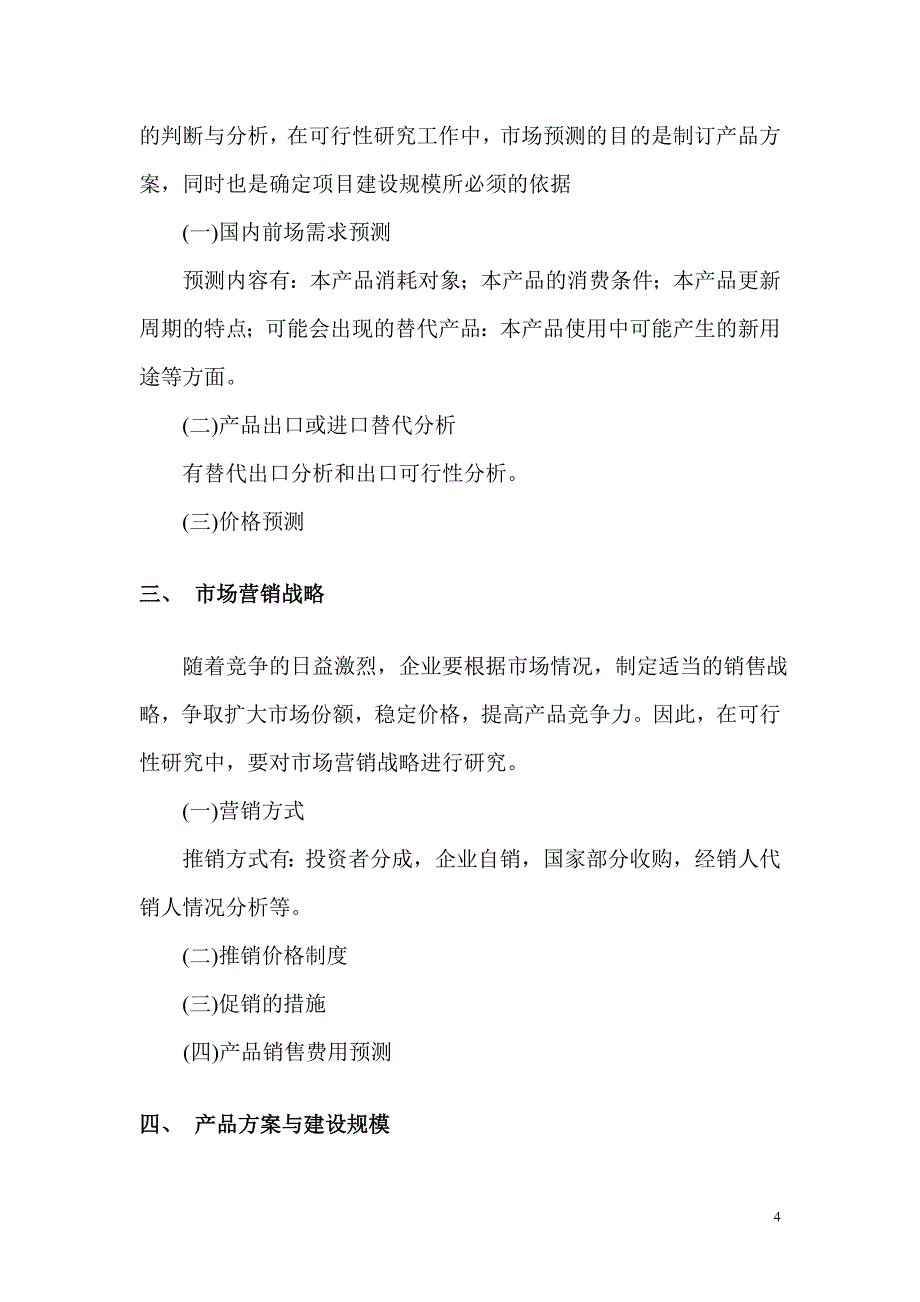 的判断与分析，在可行性研究工作中，市场预测的目的是制订产品方案，同时也是确定项目建设规模所必须的依据

(一)国内前场需求预测

预测内容有：本产品消耗对象；本产品的消费条件；本产品更新周期的特点；可能会出现的替代产品：本产品使用中可能产生的新用途等方面。

(二)产品出口或进口替代分析

有替代出口分析和出口可行性分析。

(三)价格预测

三、 市场营销战略

随着竞争的日益激烈，企业要根据市场情况，制定适当的销售战略，争取扩大市场份额，稳定价格，提高产品竞争力。因此，在可行性研究中，要对市场营销战略进行研究。

(一)营销方式

推销方式有：投资者分成，企业自销，国家部分收购，经销人代销人情况分析等。

(二)推销价格制度

(三)促销的措施

(四)产品销售费用预测

四、 产品方案与建设规模

4